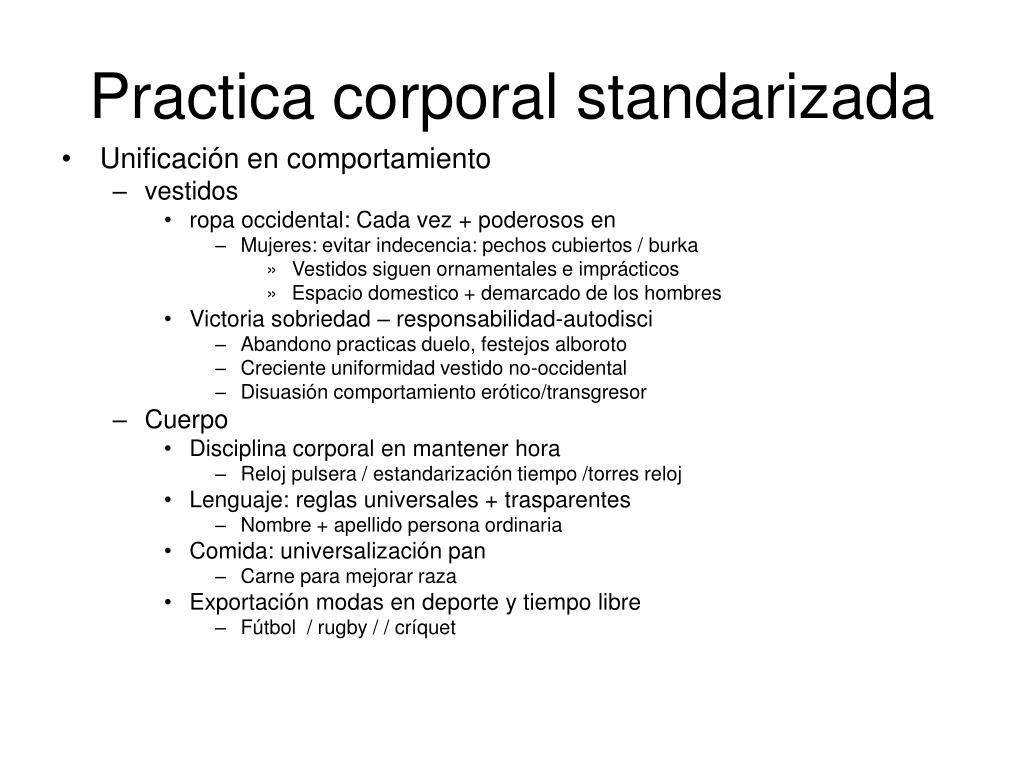 Practica corporal standarizada

• Unificación en comportamiento
– vestidos
• ropa occidental: Cada vez + poderosos en
– Mujeres: evitar indecencia: pechos cubiertos / burka
» Vestidos siguen ornamentales e imprácticos
» Espacio domestico + demarcado de los hombres
• Victoria sobriedad – responsabilidad-autodisci
– Abandono practicas duelo, festejos alboroto
– Creciente uniformidad vestido no-occidental
– Disuasión comportamiento erótico/transgresor
– Cuerpo
• Disciplina corporal en mantener hora
– Reloj pulsera / estandarización tiempo /torres reloj
• Lenguaje: reglas universales + trasparentes
– Nombre + apellido persona ordinaria
• Comida: universalización pan
– Carne para mejorar raza
• Exportación modas en deporte y tiempo libre
– Fútbol / rugby / / críquet